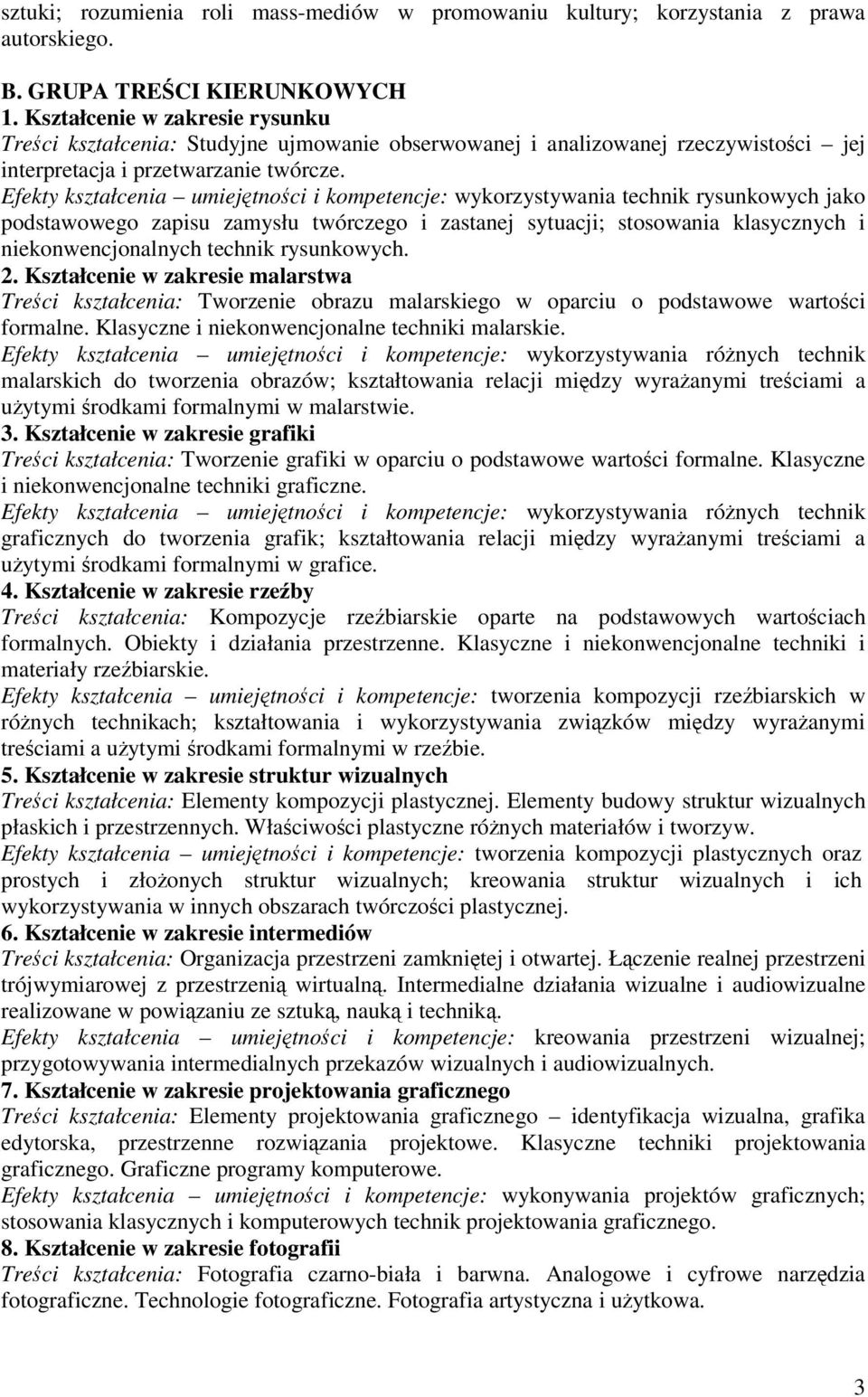 sztuki; rozumienia roli mass-mediów w promowaniu kultury; korzystania z prawa autorskiego.

B. GRUPA TREŚCI KIERUNKOWYCH
1. Kształcenie w zakresie rysunku
Treści kształcenia: Studyjne ujmowanie obserwowanej i analizowanej rzeczywistości – jej interpretacja i przetwarzanie twórcze.
Efekty kształcenia – umiejętności i kompetencje: wykorzystywania technik rysunkowych jako podstawowego zapisu zamysłu twórczego i zastanej sytuacji; stosowania klasycznych i niekonwencjonalnych technik rysunkowych.
2. Kształcenie w zakresie malarstwa
Treści kształcenia: Tworzenie obrazu malarskiego w oparciu o podstawowe wartości formalne. Klasyczne i niekonwencjonalne techniki malarskie.
Efekty kształcenia – umiejętności i kompetencje: wykorzystywania różnych technik malarskich do tworzenia obrazów; kształtowania relacji między wyrażanymi treściami a użytymi środkami formalnymi w malarstwie.
3. Kształcenie w zakresie grafiki
Treści kształcenia: Tworzenie grafiki w oparciu o podstawowe wartości formalne. Klasyczne i niekonwencjonalne techniki graficzne.
Efekty kształcenia – umiejętności i kompetencje: wykorzystywania różnych technik graficznych do tworzenia grafik; kształtowania relacji między wyrażanymi treściami a użytymi środkami formalnymi w grafice.
4. Kształcenie w zakresie rzeźby
Treści kształcenia: Kompozycje rzeźbiarskie oparte na podstawowych wartościach formalnych. Obiekty i działania przestrzenne. Klasyczne i niekonwencjonalne techniki i materiały rzeźbiarskie.
Efekty kształcenia – umiejętności i kompetencje: tworzenia kompozycji rzeźbiarskich w różnych technikach; kształtowania i wykorzystywania związków między wyrażanymi treściami a użytymi środkami formalnymi w rzeźbie.
5. Kształcenie w zakresie struktur wizualnych
Treści kształcenia: Elementy kompozycji plastycznej. Elementy budowy struktur wizualnych płaskich i przestrzennych. Właściwości plastyczne różnych materiałów i tworzyw.
Efekty kształcenia – umiejętności i kompetencje: tworzenia kompozycji plastycznych oraz prostych i złożonych struktur wizualnych; kreowania struktur wizualnych i ich wykorzystywania w innych obszarach twórczości plastycznej.
6. Kształcenie w zakresie intermediów
Treści kształcenia: Organizacja przestrzeni zamkniętej i otwartej. Łączenie realnej przestrzeni trójwymiarowej z przestrzenią wirtualną. Intermedialne działania wizualne i audiowizualne realizowane w powiązaniu ze sztuką, nauką i techniką.
Efekty kształcenia – umiejętności i kompetencje: kreowania przestrzeni wizualnej; przygotowywania intermedialnych przekazów wizualnych i audiowizualnych.
7. Kształcenie w zakresie projektowania graficznego
Treści kształcenia: Elementy projektowania graficznego – identyfikacja wizualna, grafika edytorska, przestrzenne rozwiązania projektowe. Klasyczne techniki projektowania graficznego. Graficzne programy komputerowe.
Efekty kształcenia – umiejętności i kompetencje: wykonywania projektów graficznych; stosowania klasycznych i komputerowych technik projektowania graficznego.
8. Kształcenie w zakresie fotografii
Treści kształcenia: Fotografia czarno-biała i barwna. Analogowe i cyfrowe narzędzia fotograficzne. Technologie fotograficzne. Fotografia artystyczna i użytkowa.

3